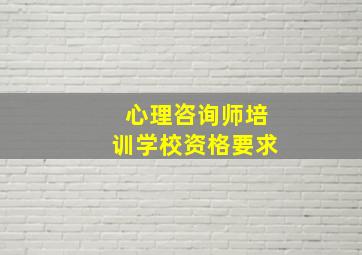 心理咨询师培训学校资格要求